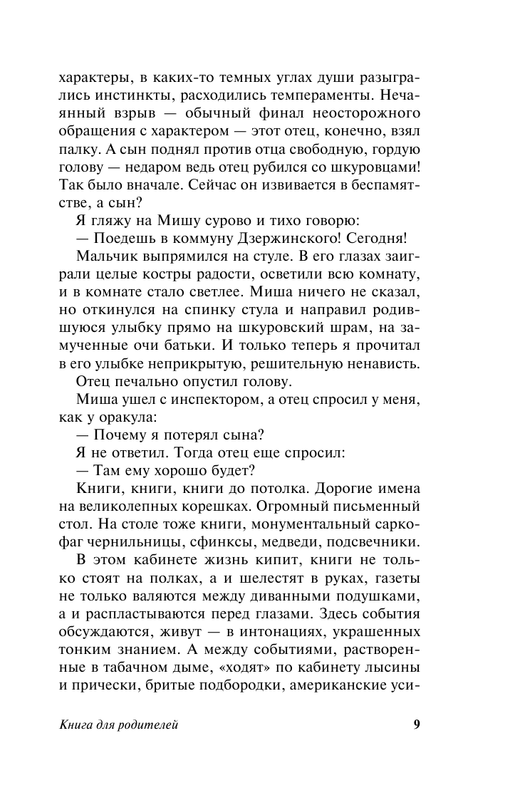 характеры, в каких-то темных углах души разыгрались инстинкты, расходились темпераменты. Нечаянный взрыв — обычный финал неосторожного обращения с характером — этот отец, конечно, взял палку. А сын поднял против отца свободную, гордую голову — недаром ведь отец рубился со шкуровцами! Так было вначале. Сейчас он извивается в беспамятстве, а сын?

Я гляжу на Мишу сурово и тихо говорю:

— Поедешь в коммуну Дзержинского! Сегодня!

Мальчик выпрямился на стуле. В его глазах заиграли целые костры радости, осветили всю комнату, и в комнате стало светлее. Миша ничего не сказал, но откинулся на спинку стула и направил родившуюся улыбку прямо на шкуровский шрам, на замученные очи батьки. И только теперь я прочитал в его улыбке неприкрытую, решительную ненависть.

Отец печально опустил голову.

Миша ушел с инспектором, а отец спросил у меня, как у оракула:

— Почему я потерял сына?

Я не ответил. Тогда отец еще спросил:

— Там ему хорошо будет?

Книги, книги, книги до потолка. Дорогие имена на великолепных корешках. Огромный письменный стол. На столе тоже книги, монументальный саркофаг чернильницы, сфинксы, медведи, подсвечники.

В этом кабинете жизнь кипит, книги не только стоят на полках, а и шелестят в руках, газеты не только валяются между диванными подушками, а и распластываются перед глазами. Здесь события обсуждаются, живут — в интонациях, украшенных тонким знанием. А между событиями, растворенные в табачном дыме, «ходят» по кабинету лысины и прически, бритые подбородки, американские уси-

Книга для родителей 9